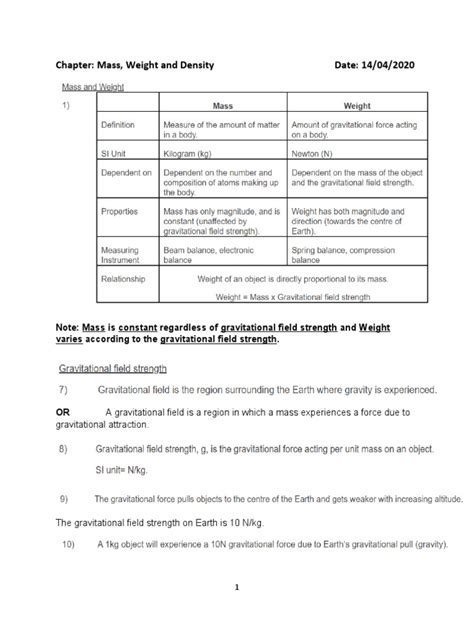 Chapter: Mass, Weight and Density Date: 14/04/2020

Mass and Weight

1)

| | Mass | Weight |
|---|---|---|
| Definition | Measure of the amount of matter in a body. | Amount of gravitational force acting on a body. |
| SI Unit | Kilogram (kg) | Newton (N) |
| Dependent on | Dependent on the number and composition of atoms making up the body. | Dependent on the mass of the object and the gravitational field strength. |
| Properties | Mass has only magnitude, and is constant (unaffected by gravitational field strength). | Weight has both magnitude and direction (towards the centre of Earth). |
| Measuring Instrument | Beam balance, electronic balance | Spring balance, compression balance |
| Relationship | Weight of an object is directly proportional to its mass. Weight = Mass x Gravitational field strength | |

Note: Mass is constant regardless of gravitational field strength and Weight varies according to the gravitational field strength.

Gravitational field strength

7) Gravitational field is the region surrounding the Earth where gravity is experienced.

OR A gravitational field is a region in which a mass experiences a force due to gravitational attraction.

8) Gravitational field strength, g, is the gravitational force acting per unit mass on an object.

SI unit= N/kg.

9) The gravitational force pulls objects to the centre of the Earth and gets weaker with increasing altitude.

The gravitational field strength on Earth is 10 N/kg.

10) A 1kg object will experience a 10N gravitational force due to Earth's gravitational pull (gravity).

1